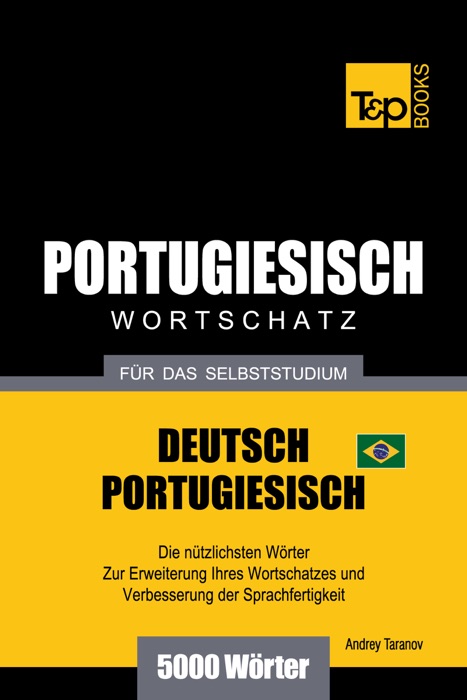 T&P BOOKS

PORTUGIESISCH
WORTSCHATZ

FÜR DAS SELBSTSTUDIUM

DEUTSCH
PORTUGIESISCH

Die nützlichsten Wörter
Zur Erweiterung Ihres Wortschatzes und
Verbesserung der Sprachfertigkeit

Andrey Taranov

5000 Wörter